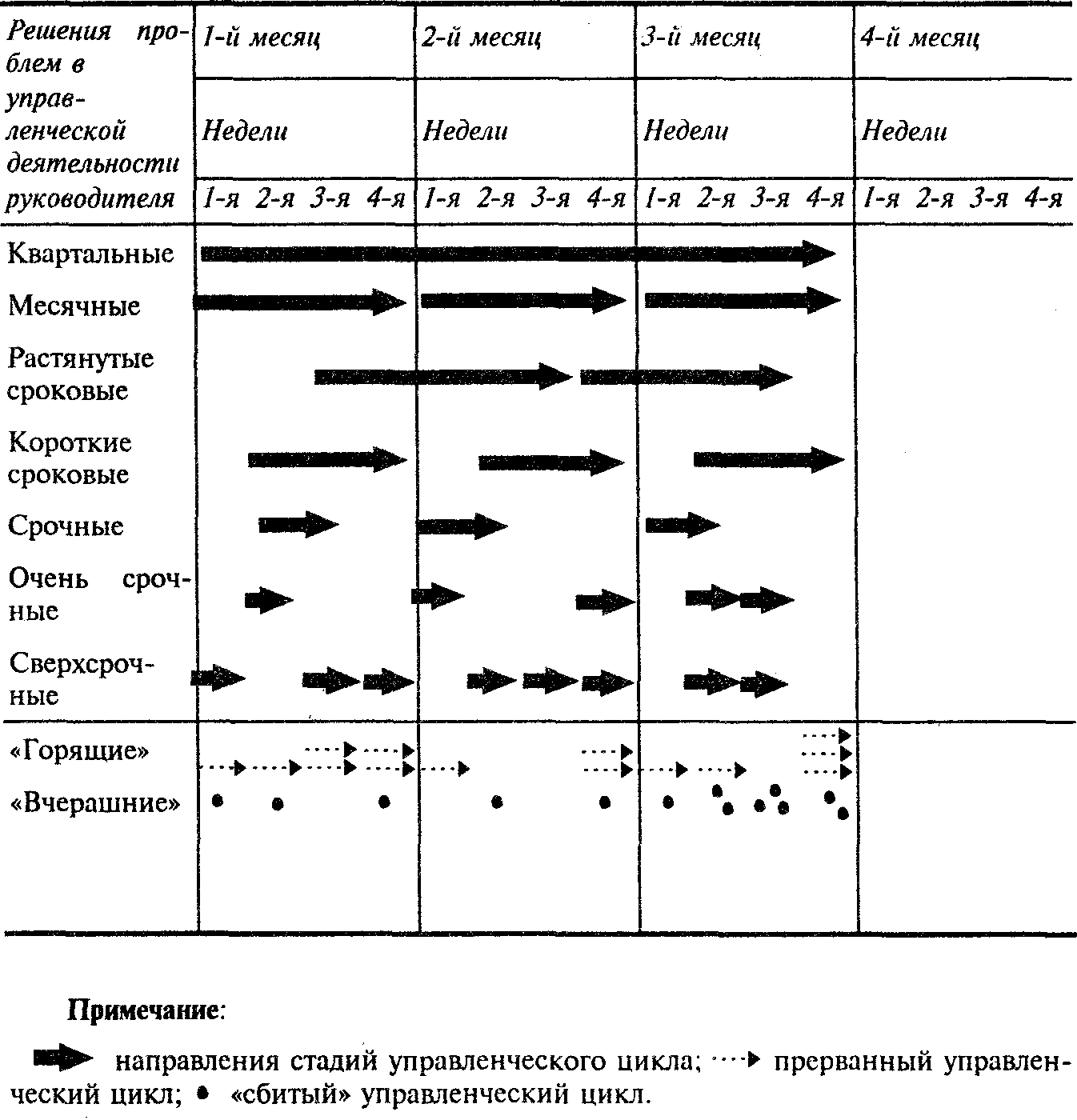 | Решения проблем в управленческой деятельности руководителя | 1-й месяц | 2-й месяц | 3-й месяц | 4-й месяц |
|---|---|---|---|---|
| | Недели | Недели | Недели | Недели |
| | 1-я 2-я 3-я 4-я | 1-я 2-я 3-я 4-я | 1-я 2-я 3-я 4-я | 1-я 2-я 3-я 4-я |
| Квартальные | | | | |
| Месячные | | | | |
| Растянутые сроковые | | | | |
| Короткие сроковые | | | | |
| Срочные | | | | |
| Очень срочные | | | | |
| Сверхсрочные | | | | |
| «Горящие» | | | | |
| «Вчерашние» | | | | |

Примечание:

направления стадий управленческого цикла; прерванный управленческий цикл; «сбитый» управленческий цикл.